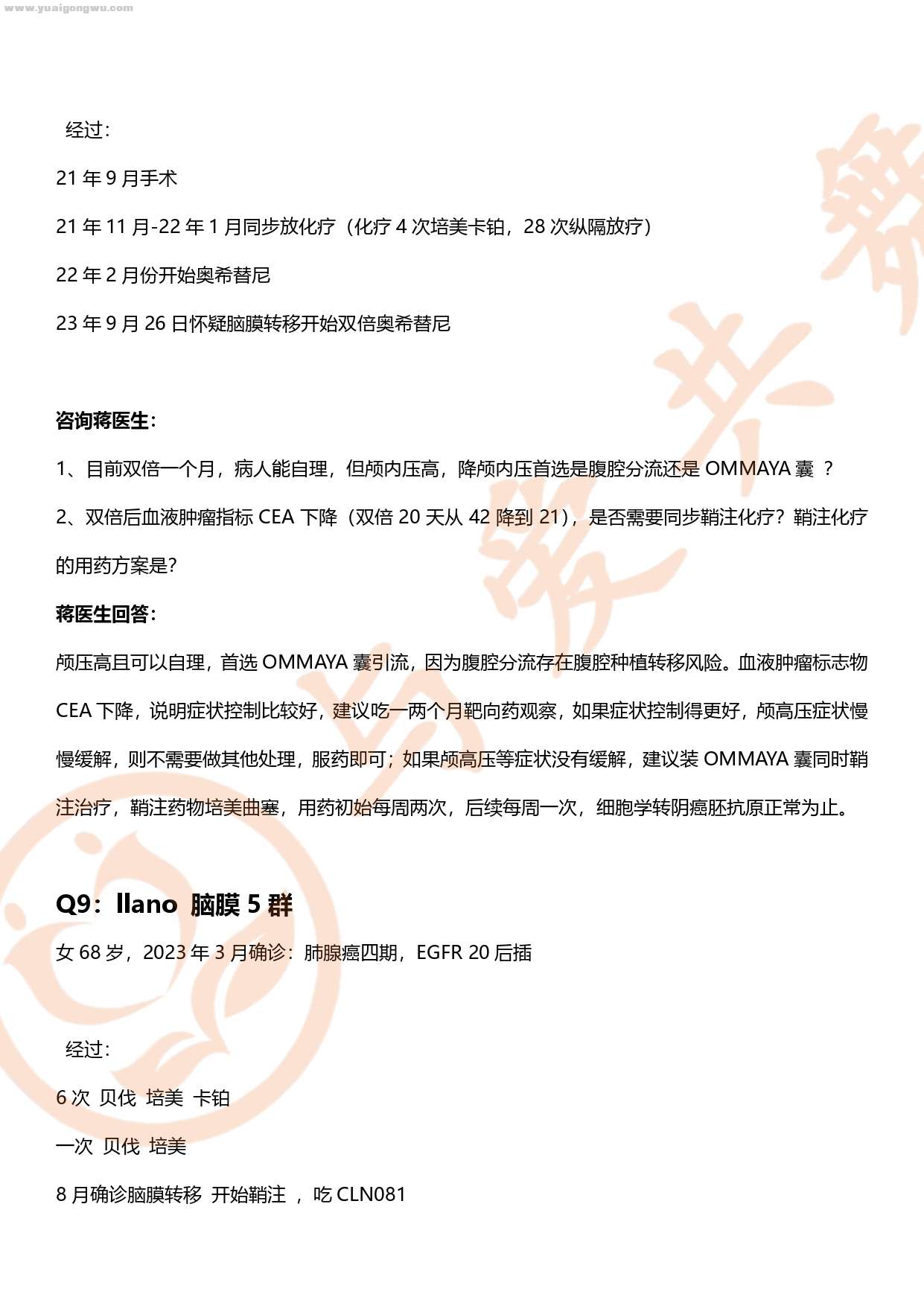 www.yuaigongwu.com

经过：

21 年 9 月手术

21 年 11 月-22 年 1 月同步放化疗（化疗 4 次培美卡铂，28 次纵隔放疗）

22 年 2 月份开始奥希替尼

23 年 9 月 26 日怀疑脑膜转移开始双倍奥希替尼

咨询蒋医生：

1、目前双倍一个月，病人能自理，但颅内压高，降颅内压首选是腹腔分流还是 OMMAYA 囊 ？

2、双倍后血液肿瘤指标 CEA 下降（双倍 20 天从 42 降到 21），是否需要同步鞘注化疗？鞘注化疗的用药方案是?

蒋医生回答：

颅压高且可以自理，首选 OMMAYA 囊引流，因为腹腔分流存在腹腔种植转移风险。血液肿瘤标志物 CEA 下降，说明症状控制比较好，建议吃一两个月靶向药观察，如果症状控制得更好，颅高压症状慢慢缓解，则不需要做其他处理，服药即可；如果颅高压等症状没有缓解，建议装 OMMAYA 囊同时鞘注治疗，鞘注药物培美曲塞，用药初始每周两次，后续每周一次，细胞学转阴癌胚抗原正常为止。

Q9：llano 脑膜 5 群

女 68 岁，2023 年 3 月确诊：肺腺癌四期，EGFR 20 后插

经过：

6 次 贝伐 培美 卡铂

一次 贝伐 培美

8 月确诊脑膜转移 开始鞘注 ，吃 CLN081